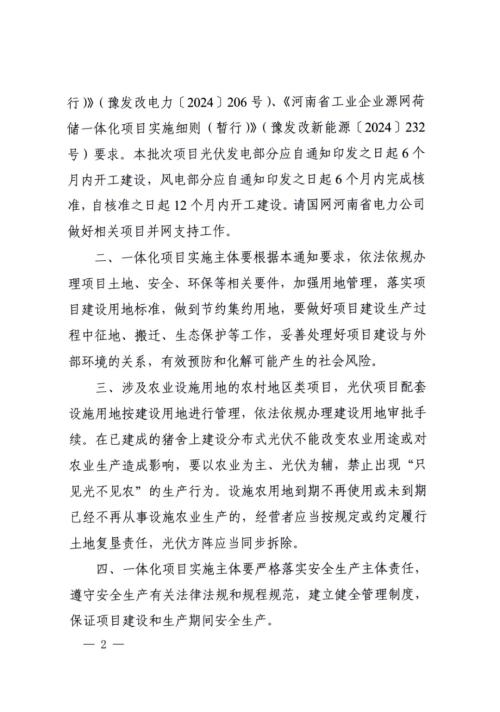 行）》（豫发改电力〔2024〕206号）、《河南省工业企业源网荷储一体化项目实施细则（暂行）》（豫发改新能源〔2024〕232号）要求。本批次项目光伏发电部分应自通知印发之日起6个月内开工建设，风电部分应自通知印发之日起6个月内完成核准，自核准之日起12个月内开工建设。请国网河南省电力公司做好相关项目并网支持工作。

二、一体化项目实施主体要根据本通知要求，依法依规办理项目土地、安全、环保等相关要件，加强用地管理，落实项目建设用地标准，做到节约集约用地，要做好项目建设生产过程中征地、搬迁、生态保护等工作，妥善处理好项目建设与外部环境的关系，有效预防和化解可能产生的社会风险。

三、涉及农业设施用地的农村地区类项目，光伏项目配套设施用地按建设用地进行管理，依法依规办理建设用地审批手续。在已建成的猪舍上建设分布式光伏不能改变农业用途或对农业生产造成影响，要以农业为主、光伏为辅，禁止出现“只见光不见农”的生产行为。设施农用地到期不再使用或未到期已经不再从事设施农业生产的，经营者应当按规定或约定履行土地复垦责任，光伏方阵应当同步拆除。

四、一体化项目实施主体要严格落实安全生产主体责任，遵守安全生产有关法律法规和规程规范，建立健全管理制度，保证项目建设和生产期间安全生产。

— 2 —